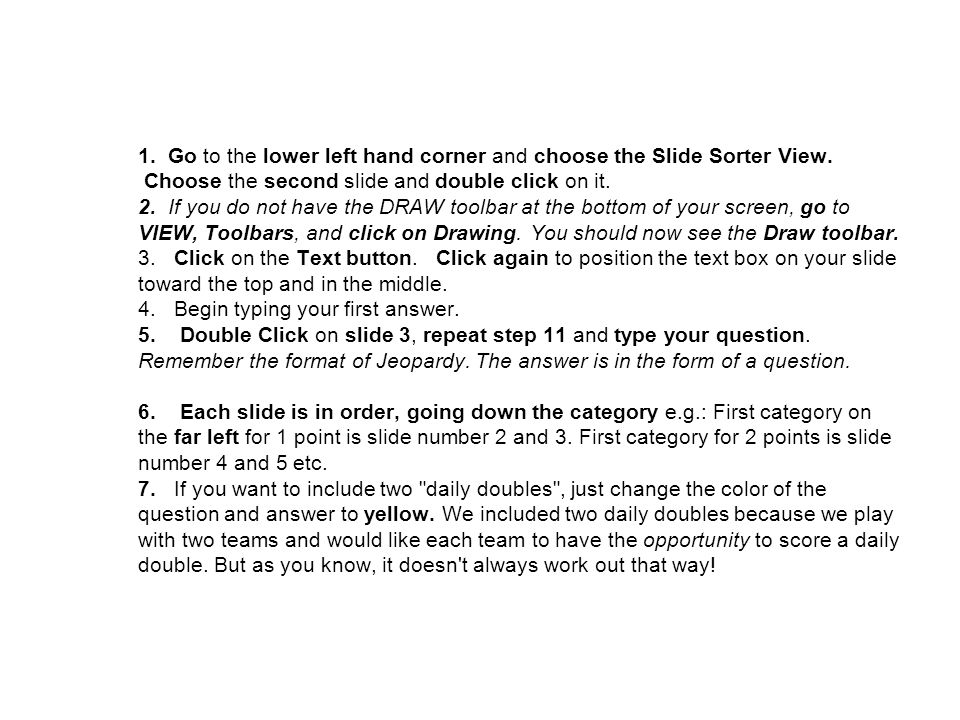 1. Go to the lower left hand corner and choose the Slide Sorter View. Choose the second slide and double click on it.
2. If you do not have the DRAW toolbar at the bottom of your screen, go to VIEW, Toolbars, and click on Drawing. You should now see the Draw toolbar.
3. Click on the Text button. Click again to position the text box on your slide toward the top and in the middle.
4. Begin typing your first answer.
5. Double Click on slide 3, repeat step 11 and type your question. Remember the format of Jeopardy. The answer is in the form of a question.

6. Each slide is in order, going down the category e.g.: First category on the far left for 1 point is slide number 2 and 3. First category for 2 points is slide number 4 and 5 etc.
7. If you want to include two "daily doubles", just change the color of the question and answer to yellow. We included two daily doubles because we play with two teams and would like each team to have the opportunity to score a daily double. But as you know, it doesn't always work out that way!